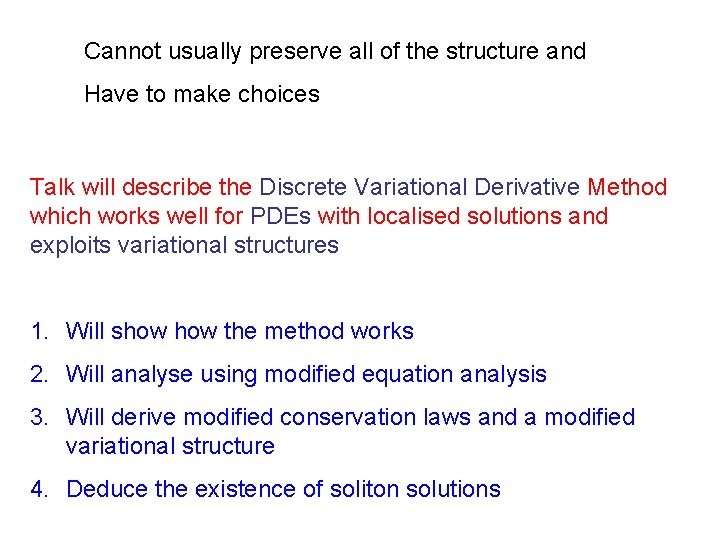 Cannot usually preserve all of the structure and

Have to make choices

Talk will describe the Discrete Variational Derivative Method which works well for PDEs with localised solutions and exploits variational structures

1. Will show how the method works
2. Will analyse using modified equation analysis
3. Will derive modified conservation laws and a modified variational structure
4. Deduce the existence of soliton solutions